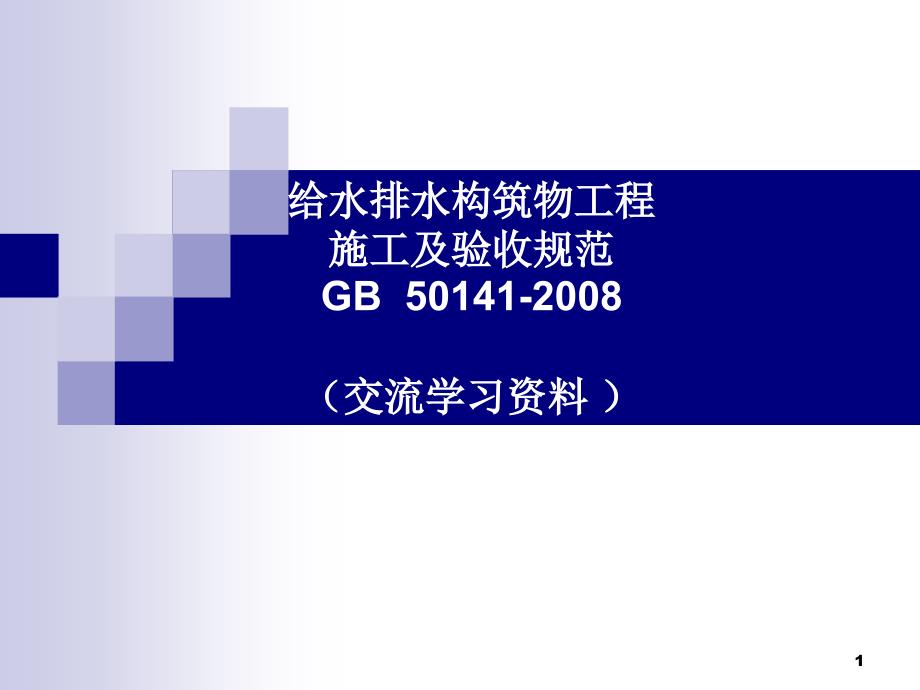 给水排水构筑物工程
施工及验收规范
GB 50141-2008

（交流学习资料 ）

1